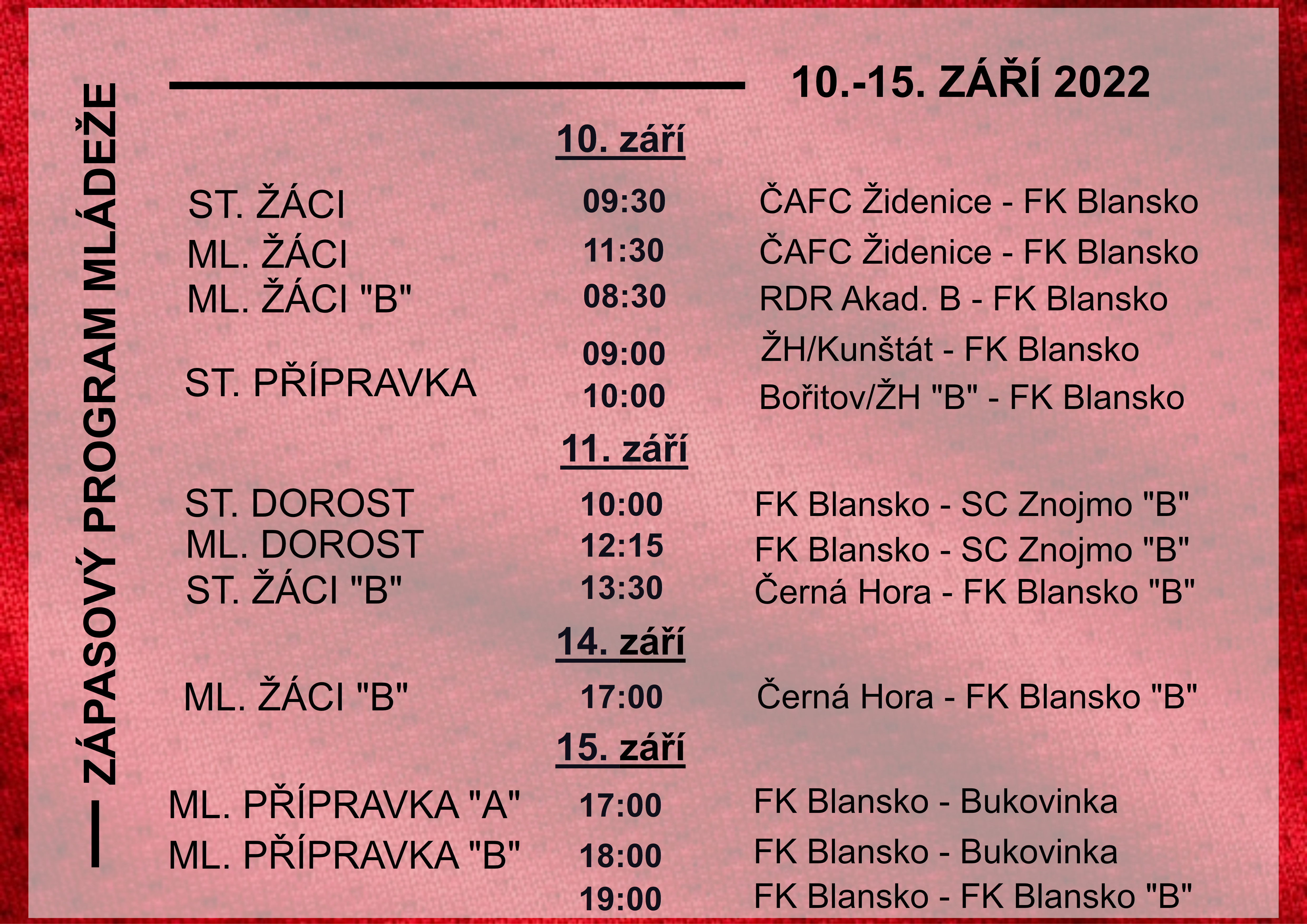 ZÁPASOVÝ PROGRAM MLÁDEŽE

10.-15. ZÁŘÍ 2022

10. září

ST. ŽÁCI 09:30 ČAFC Židenice - FK Blansko
ML. ŽÁCI 11:30 ČAFC Židenice - FK Blansko
ML. ŽÁCI "B" 08:30 RDR Akad. B - FK Blansko
ST. PŘÍPRAVKA 09:00 ŽH/Kunštát - FK Blansko
10:00 Bořitov/ŽH "B" - FK Blansko

11. září

ST. DOROST 10:00 FK Blansko - SC Znojmo "B"
ML. DOROST 12:15 FK Blansko - SC Znojmo "B"
ST. ŽÁCI "B" 13:30 Černá Hora - FK Blansko "B"

14. září

ML. ŽÁCI "B" 17:00 Černá Hora - FK Blansko "B"

15. září

ML. PŘÍPRAVKA "A" 17:00 FK Blansko - Bukovinka
ML. PŘÍPRAVKA "B" 18:00 FK Blansko - Bukovinka
19:00 FK Blansko - FK Blansko "B"